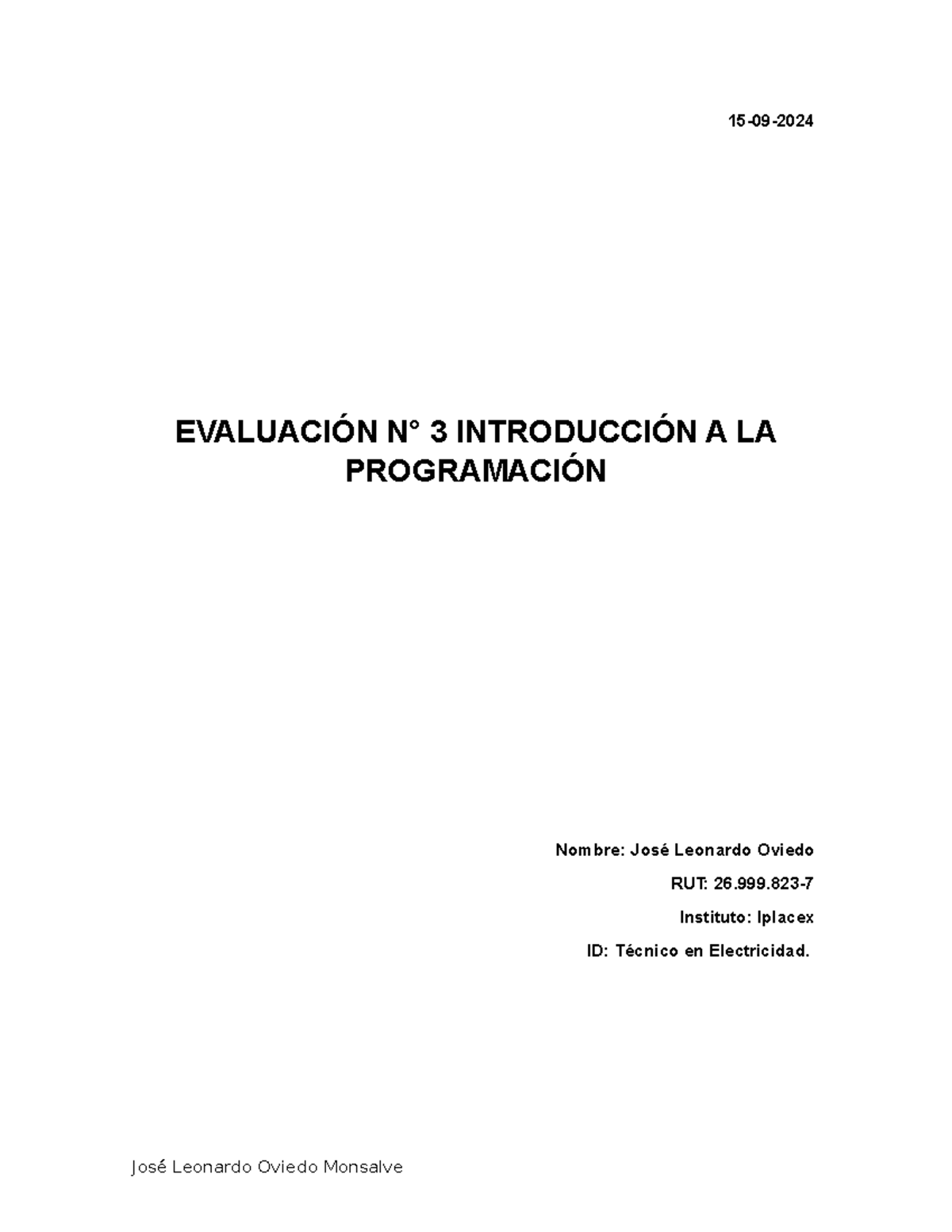 15-09-2024

EVALUACIÓN N° 3 INTRODUCCIÓN A LA PROGRAMACIÓN

Nombre: José Leonardo Oviedo

RUT: 26.999.823-7

Instituto: Iplacex

ID: Técnico en Electricidad.

José Leonardo Oviedo Monsalve